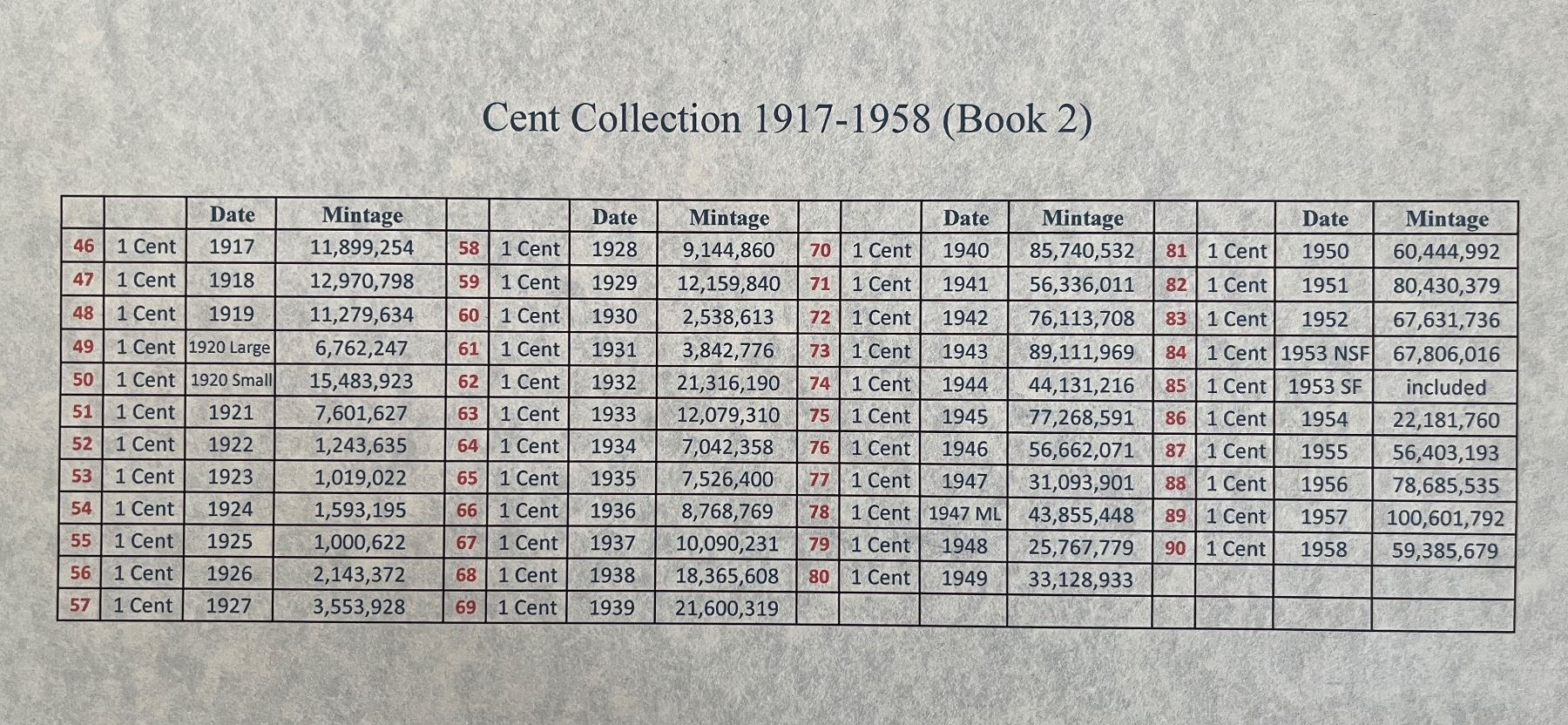 Cent Collection 1917-1958 (Book 2)

|  |  | Date | Mintage |  |  | Date | Mintage |  |  | Date | Mintage |  |  | Date | Mintage |
|---|---|---|---|---|---|---|---|---|---|---|---|---|---|---|---|
| 46 | 1 Cent | 1917 | 11,899,254 | 58 | 1 Cent | 1928 | 9,144,860 | 70 | 1 Cent | 1940 | 85,740,532 | 81 | 1 Cent | 1950 | 60,444,992 |
| 47 | 1 Cent | 1918 | 12,970,798 | 59 | 1 Cent | 1929 | 12,159,840 | 71 | 1 Cent | 1941 | 56,336,011 | 82 | 1 Cent | 1951 | 80,430,379 |
| 48 | 1 Cent | 1919 | 11,279,634 | 60 | 1 Cent | 1930 | 2,538,613 | 72 | 1 Cent | 1942 | 76,113,708 | 83 | 1 Cent | 1952 | 67,631,736 |
| 49 | 1 Cent | 1920 Large | 6,762,247 | 61 | 1 Cent | 1931 | 3,842,776 | 73 | 1 Cent | 1943 | 89,111,969 | 84 | 1 Cent | 1953 NSF | 67,806,016 |
| 50 | 1 Cent | 1920 Small | 15,483,923 | 62 | 1 Cent | 1932 | 21,316,190 | 74 | 1 Cent | 1944 | 44,131,216 | 85 | 1 Cent | 1953 SF | included |
| 51 | 1 Cent | 1921 | 7,601,627 | 63 | 1 Cent | 1933 | 12,079,310 | 75 | 1 Cent | 1945 | 77,268,591 | 86 | 1 Cent | 1954 | 22,181,760 |
| 52 | 1 Cent | 1922 | 1,243,635 | 64 | 1 Cent | 1934 | 7,042,358 | 76 | 1 Cent | 1946 | 56,662,071 | 87 | 1 Cent | 1955 | 56,403,193 |
| 53 | 1 Cent | 1923 | 1,019,022 | 65 | 1 Cent | 1935 | 7,526,400 | 77 | 1 Cent | 1947 | 31,093,901 | 88 | 1 Cent | 1956 | 78,685,535 |
| 54 | 1 Cent | 1924 | 1,593,195 | 66 | 1 Cent | 1936 | 8,768,769 | 78 | 1 Cent | 1947 ML | 43,855,448 | 89 | 1 Cent | 1957 | 100,601,792 |
| 55 | 1 Cent | 1925 | 1,000,622 | 67 | 1 Cent | 1937 | 10,090,231 | 79 | 1 Cent | 1948 | 25,767,779 | 90 | 1 Cent | 1958 | 59,385,679 |
| 56 | 1 Cent | 1926 | 2,143,372 | 68 | 1 Cent | 1938 | 18,365,608 | 80 | 1 Cent | 1949 | 33,128,933 |  |  |  |  |
| 57 | 1 Cent | 1927 | 3,553,928 | 69 | 1 Cent | 1939 | 21,600,319 |  |  |  |  |  |  |  |  |